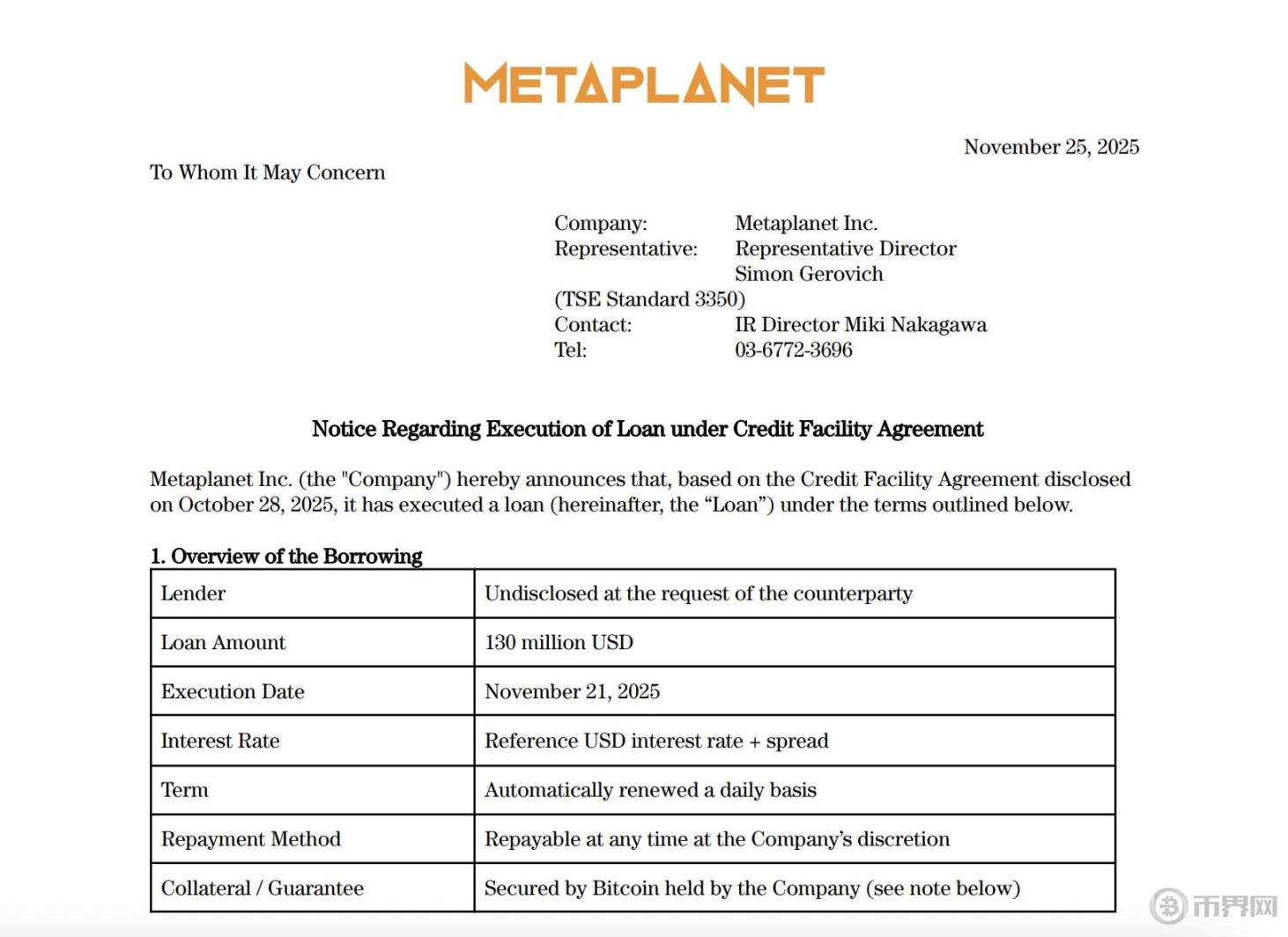 METAPLANET

November 25, 2025

To Whom It May Concern

Company: Metaplanet Inc.
Representative: Representative Director Simon Gerovich
(TSE Standard 3350)
Contact: IR Director Miki Nakagawa
Tel: 03-6772-3696

Notice Regarding Execution of Loan under Credit Facility Agreement

Metaplanet Inc. (the "Company") hereby announces that, based on the Credit Facility Agreement disclosed on October 28, 2025, it has executed a loan (hereinafter, the “Loan”) under the terms outlined below.

1. Overview of the Borrowing

| Lender | Undisclosed at the request of the counterparty |
|---|---|
| Loan Amount | 130 million USD |
| Execution Date | November 21, 2025 |
| Interest Rate | Reference USD interest rate + spread |
| Term | Automatically renewed a daily basis |
| Repayment Method | Repayable at any time at the Company’s discretion |
| Collateral / Guarantee | Secured by Bitcoin held by the Company (see note below) |

币界网